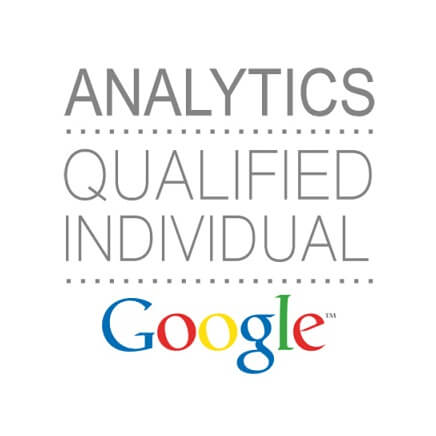 ANALYTICS

QUALIFIED
INDIVIDUAL

Google™